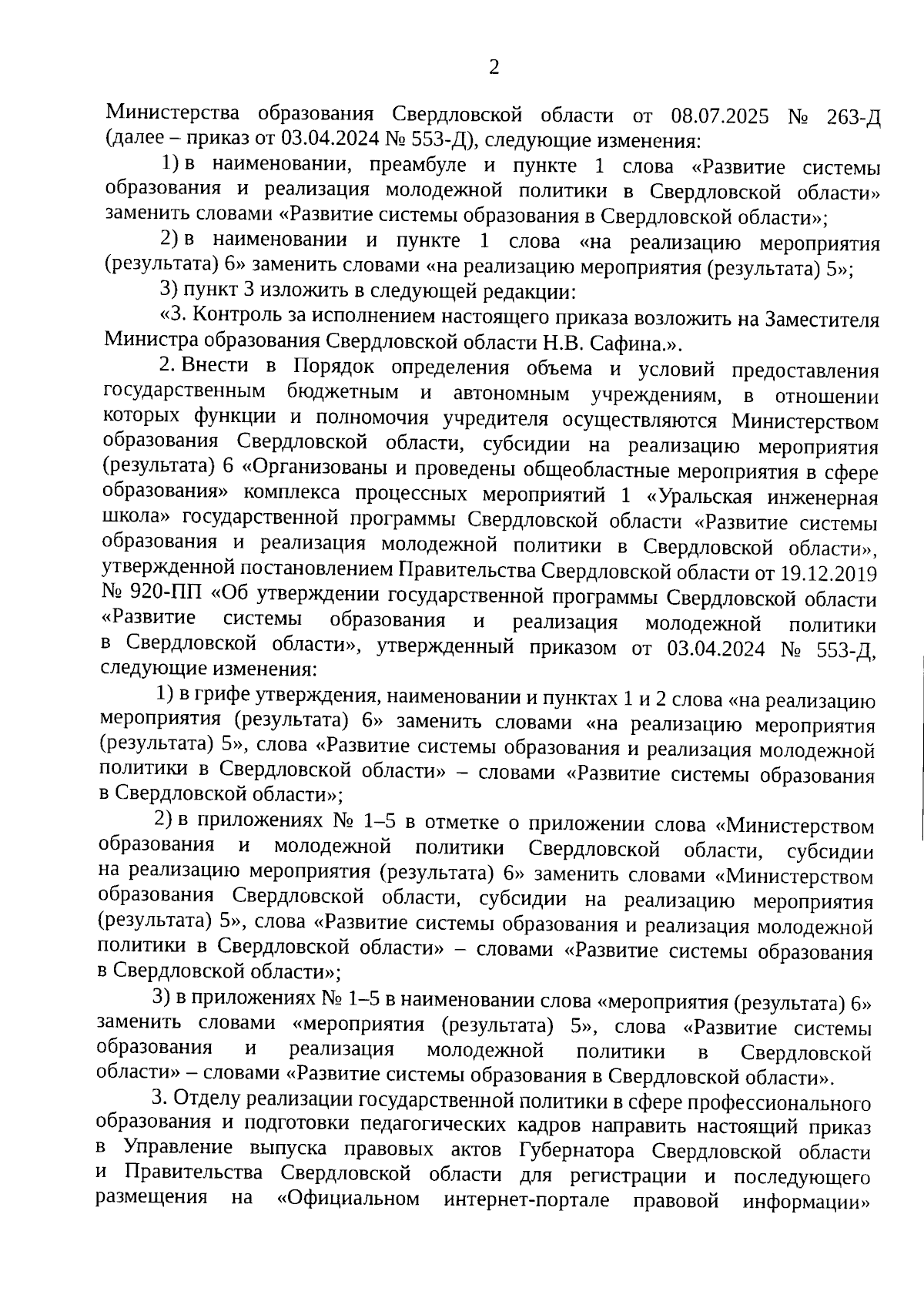 2

Министерства образования Свердловской области от 08.07.2025 № 263-Д (далее – приказ от 03.04.2024 № 553-Д), следующие изменения:

1) в наименовании, преамбуле и пункте 1 слова «Развитие системы образования и реализация молодежной политики в Свердловской области» заменить словами «Развитие системы образования в Свердловской области»;

2) в наименовании и пункте 1 слова «на реализацию мероприятия (результата) 6» заменить словами «на реализацию мероприятия (результата) 5»;

3) пункт 3 изложить в следующей редакции:

«3. Контроль за исполнением настоящего приказа возложить на Заместителя Министра образования Свердловской области Н.В. Сафина.».

2. Внести в Порядок определения объема и условий предоставления государственным бюджетным и автономным учреждениям, в отношении которых функции и полномочия учредителя осуществляются Министерством образования Свердловской области, субсидии на реализацию мероприятия (результата) 6 «Организованы и проведены общеобластные мероприятия в сфере образования» комплекса процессных мероприятий 1 «Уральская инженерная школа» государственной программы Свердловской области «Развитие системы образования и реализация молодежной политики в Свердловской области», утвержденной постановлением Правительства Свердловской области от 19.12.2019 № 920-ПП «Об утверждении государственной программы Свердловской области «Развитие системы образования и реализация молодежной политики в Свердловской области», утвержденный приказом от 03.04.2024 № 553-Д, следующие изменения:

1) в грифе утверждения, наименовании и пунктах 1 и 2 слова «на реализацию мероприятия (результата) 6» заменить словами «на реализацию мероприятия (результата) 5», слова «Развитие системы образования и реализация молодежной политики в Свердловской области» – словами «Развитие системы образования в Свердловской области»;

2) в приложениях № 1–5 в отметке о приложении слова «Министерством образования и молодежной политики Свердловской области, субсидии на реализацию мероприятия (результата) 6» заменить словами «Министерством образования Свердловской области, субсидии на реализацию мероприятия (результата) 5», слова «Развитие системы образования и реализация молодежной политики в Свердловской области» – словами «Развитие системы образования в Свердловской области»;

3) в приложениях № 1–5 в наименовании слова «мероприятия (результата) 6» заменить словами «мероприятия (результата) 5», слова «Развитие системы образования и реализация молодежной политики в Свердловской области» – словами «Развитие системы образования в Свердловской области».

3. Отделу реализации государственной политики в сфере профессионального образования и подготовки педагогических кадров направить настоящий приказ в Управление выпуска правовых актов Губернатора Свердловской области и Правительства Свердловской области для регистрации и последующего размещения на «Официальном интернет-портале правовой информации»